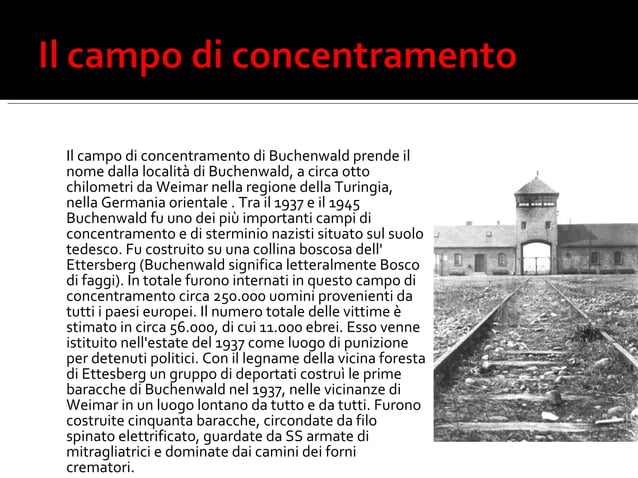 Il campo di concentramento

Il campo di concentramento di Buchenwald prende il nome dalla località di Buchenwald, a circa otto chilometri da Weimar nella regione della Turingia, nella Germania orientale . Tra il 1937 e il 1945 Buchenwald fu uno dei più importanti campi di concentramento e di sterminio nazisti situato sul suolo tedesco. Fu costruito su una collina boscosa dell' Ettersberg (Buchenwald significa letteralmente Bosco di faggi). In totale furono internati in questo campo di concentramento circa 250.000 uomini provenienti da tutti i paesi europei. Il numero totale delle vittime è stimato in circa 56.000, di cui 11.000 ebrei. Esso venne istituito nell'estate del 1937 come luogo di punizione per detenuti politici. Con il legname della vicina foresta di Ettesberg un gruppo di deportati costruì le prime baracche di Buchenwald nel 1937, nelle vicinanze di Weimar in un luogo lontano da tutto e da tutti. Furono costruite cinquanta baracche, circondate da filo spinato elettrificato, guardate da SS armate di mitragliatrici e dominate dai camini dei forni crematori.